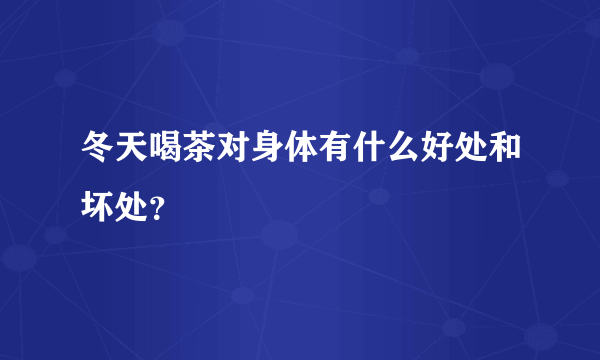 冬天喝茶对身体有什么好处和坏处？